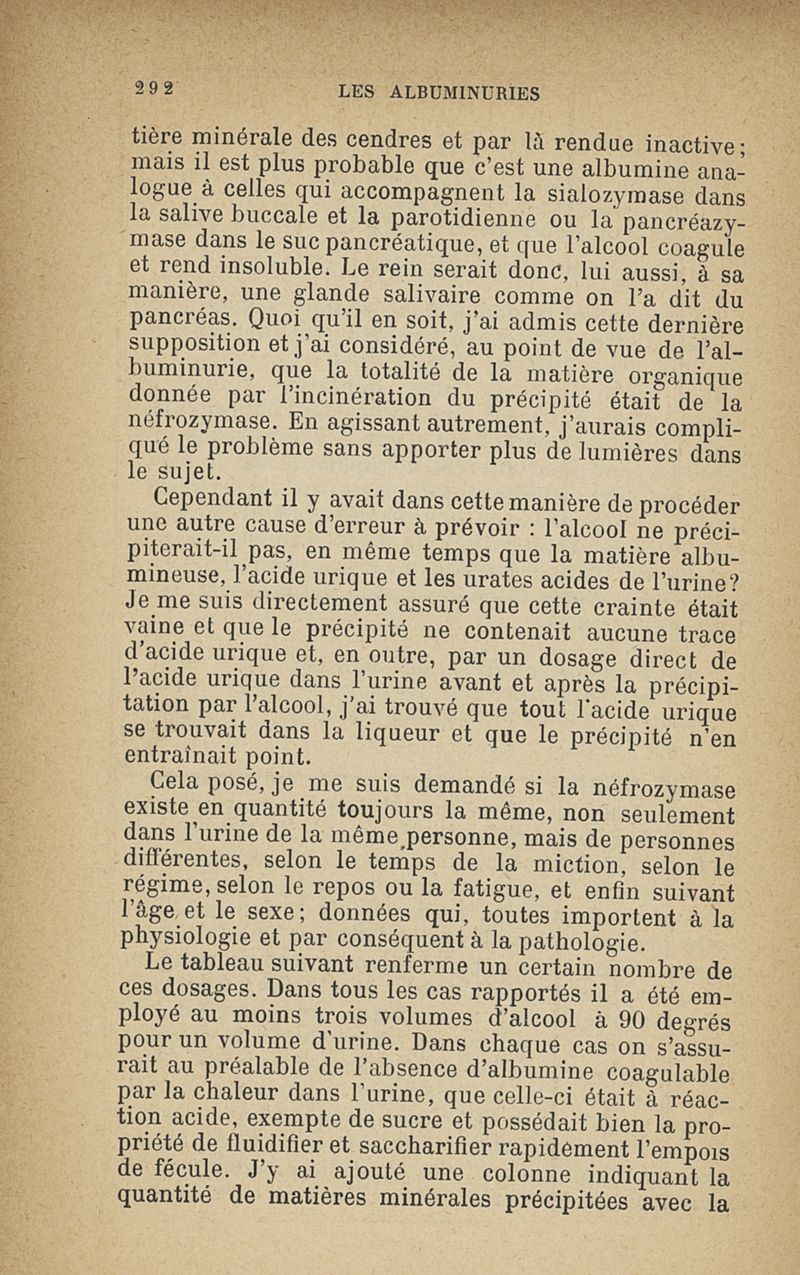 292 LES ALBUMINURIES

tière minérale des cendres et par là rendue inactive; mais il est plus probable que c'est une albumine analogue à celles qui accompagnent la sialozymase dans la salive buccale et la parotidienne ou la pancréazymase dans le suc pancréatique, et que l'alcool coagule et rend insoluble. Le rein serait donc, lui aussi, à sa manière, une glande salivaire comme on l'a dit du pancréas. Quoi qu'il en soit, j'ai admis cette dernière supposition et j'ai considéré, au point de vue de l'albuminurie, que la totalité de la matière organique donnée par l'incinération du précipité était de la néfrozymase. En agissant autrement, j'aurais compliqué le problème sans apporter plus de lumières dans le sujet.

Cependant il y avait dans cette manière de procéder une autre cause d'erreur à prévoir : l'alcool ne précipiterait-il pas, en même temps que la matière albumineuse, l'acide urique et les urates acides de l'urine? Je me suis directement assuré que cette crainte était vaine et que le précipité ne contenait aucune trace d'acide urique et, en outre, par un dosage direct de l'acide urique dans l'urine avant et après la précipitation par l'alcool, j'ai trouvé que tout l'acide urique se trouvait dans la liqueur et que le précipité n'en entraînait point.

Cela posé, je me suis demandé si la néfrozymase existe en quantité toujours la même, non seulement dans l'urine de la même personne, mais de personnes différentes, selon le temps de la miction, selon le régime, selon le repos ou la fatigue, et enfin suivant l'âge et le sexe; données qui, toutes importent à la physiologie et par conséquent à la pathologie.

Le tableau suivant renferme un certain nombre de ces dosages. Dans tous les cas rapportés il a été employé au moins trois volumes d'alcool à 90 degrés pour un volume d'urine. Dans chaque cas on s'assurait au préalable de l'absence d'albumine coagulable par la chaleur dans l'urine, que celle-ci était à réaction acide, exempte de sucre et possédait bien la propriété de fluidifier et saccharifier rapidement l'empois de fécule. J'y ai ajouté une colonne indiquant la quantité de matières minérales précipitées avec la